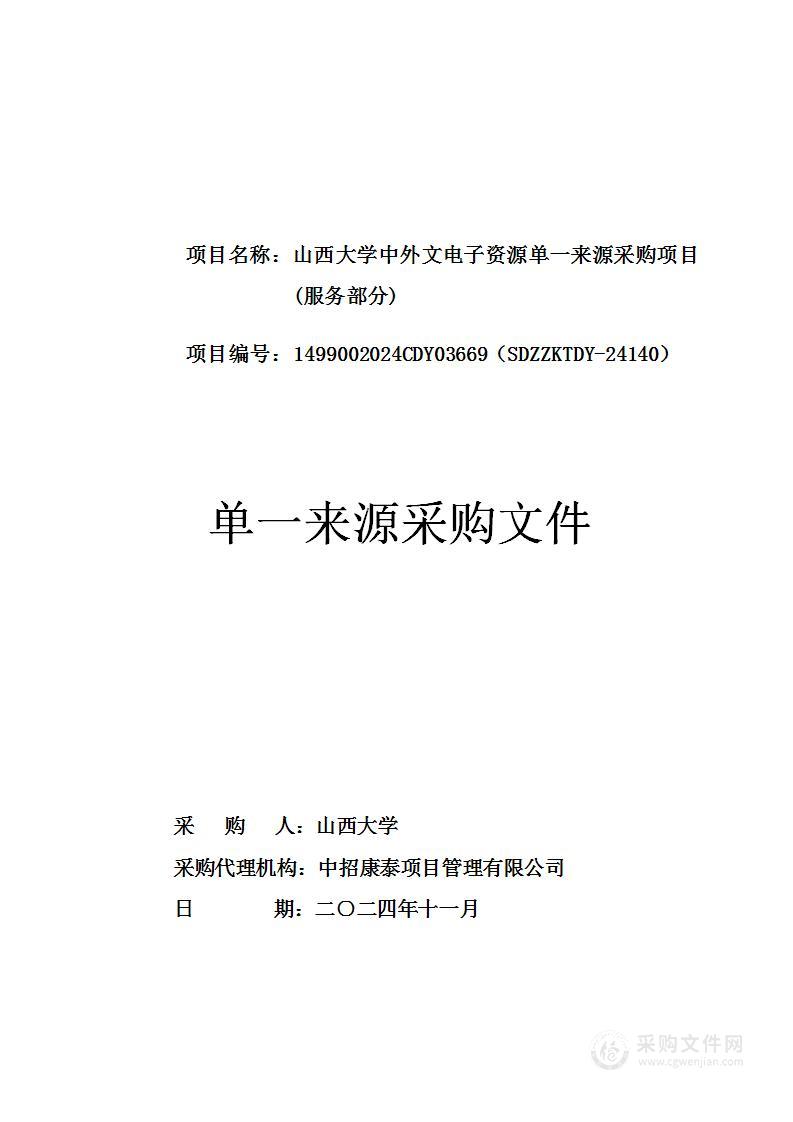 项目名称：山西大学中外文电子资源单一来源采购项目（服务部分）

项目编号：1499002024CDY03669（SDZZKTDY-24140）

单一来源采购文件

采　购　人：山西大学
采购代理机构：中招康泰项目管理有限公司
日　　期：二〇二四年十一月

采购文件网
www.cgwenjian.com